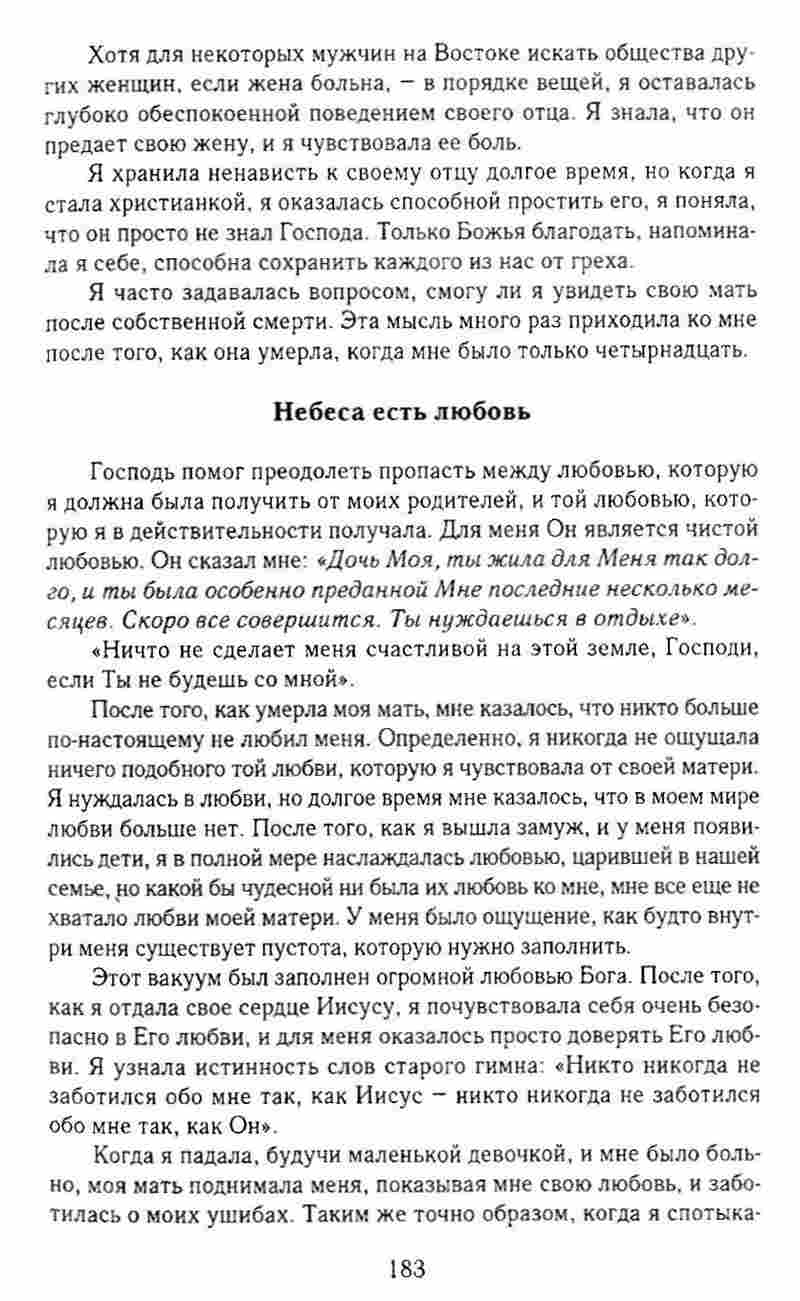 Хотя для некоторых мужчин на Востоке искать общества других женщин, если жена больна, – в порядке вещей, я оставалась глубоко обеспокоенной поведением своего отца. Я знала, что он предает свою жену, и я чувствовала ее боль.

Я хранила ненависть к своему отцу долгое время, но когда я стала христианкой, я оказалась способной простить его, я поняла, что он просто не знал Господа. Только Божья благодать, напоминала я себе, способна сохранить каждого из нас от греха.

Я часто задавалась вопросом, смогу ли я увидеть свою мать после собственной смерти. Эта мысль много раз приходила ко мне после того, как она умерла, когда мне было только четырнадцать.

Небеса есть любовь

Господь помог преодолеть пропасть между любовью, которую я должна была получить от моих родителей, и той любовью, которую я в действительности получала. Для меня Он является чистой любовью. Он сказал мне: «Дочь Моя, ты жила для Меня так долго, и ты была особенно преданной Мне последние несколько месяцев. Скоро все совершится. Ты нуждаешься в отдыхе».

«Ничто не сделает меня счастливой на этой земле, Господи, если Ты не будешь со мной».

После того, как умерла моя мать, мне казалось, что никто больше по-настоящему не любил меня. Определенно, я никогда не ощущала ничего подобного той любви, которую я чувствовала от своей матери. Я нуждалась в любви, но долгое время мне казалось, что в моем мире любви больше нет. После того, как я вышла замуж, и у меня появились дети, я в полной мере наслаждалась любовью, царившей в нашей семье, но какой бы чудесной ни была их любовь ко мне, мне все еще не хватало любви моей матери. У меня было ощущение, как будто внутри меня существует пустота, которую нужно заполнить.

Этот вакуум был заполнен огромной любовью Бога. После того, как я отдала свое сердце Иисусу, я почувствовала себя очень безопасно в Его любви, и для меня оказалось просто доверять Его любви. Я узнала истинность слов старого гимна: «Никто никогда не заботился обо мне так, как Иисус – никто никогда не заботился обо мне так, как Он».

Когда я падала, будучи маленькой девочкой, и мне было больно, моя мать поднимала меня, показывая мне свою любовь, и заботилась о моих ушибах. Таким же точно образом, когда я спотыка-

183